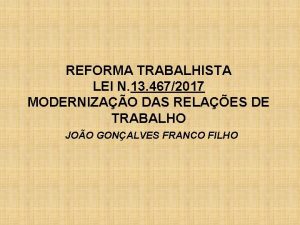 REFORMA TRABALHISTA
LEI N.13.467/2017
MODERNIZAÇÃO DAS RELAÇÕES DE TRABALHO

JOÃO GONÇALVES FRANCO FILHO